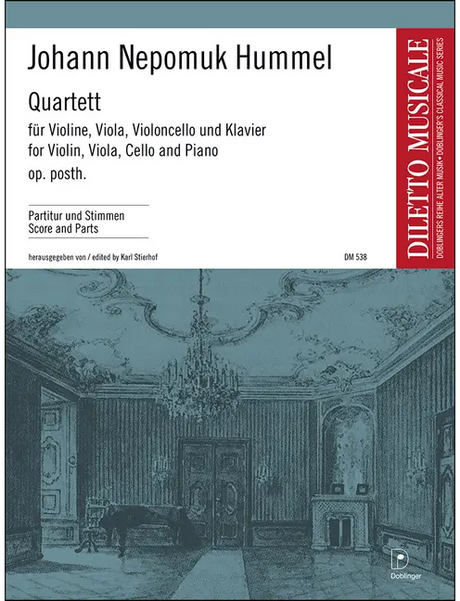 Johann Nepomuk Hummel

Quartett

für Violine, Viola, Violoncello und Klavier
for Violin, Viola, Cello and Piano
op. posth.

Partitur und Stimmen
Score and Parts

herausgegeben von / edited by Karl Stierhof

DM 538

DILETTO MUSICALE
DOBLINGERS REIHE ALTER MUSIK • DOBLINGER'S CLASSICAL MUSIC SERIES

Doblinger